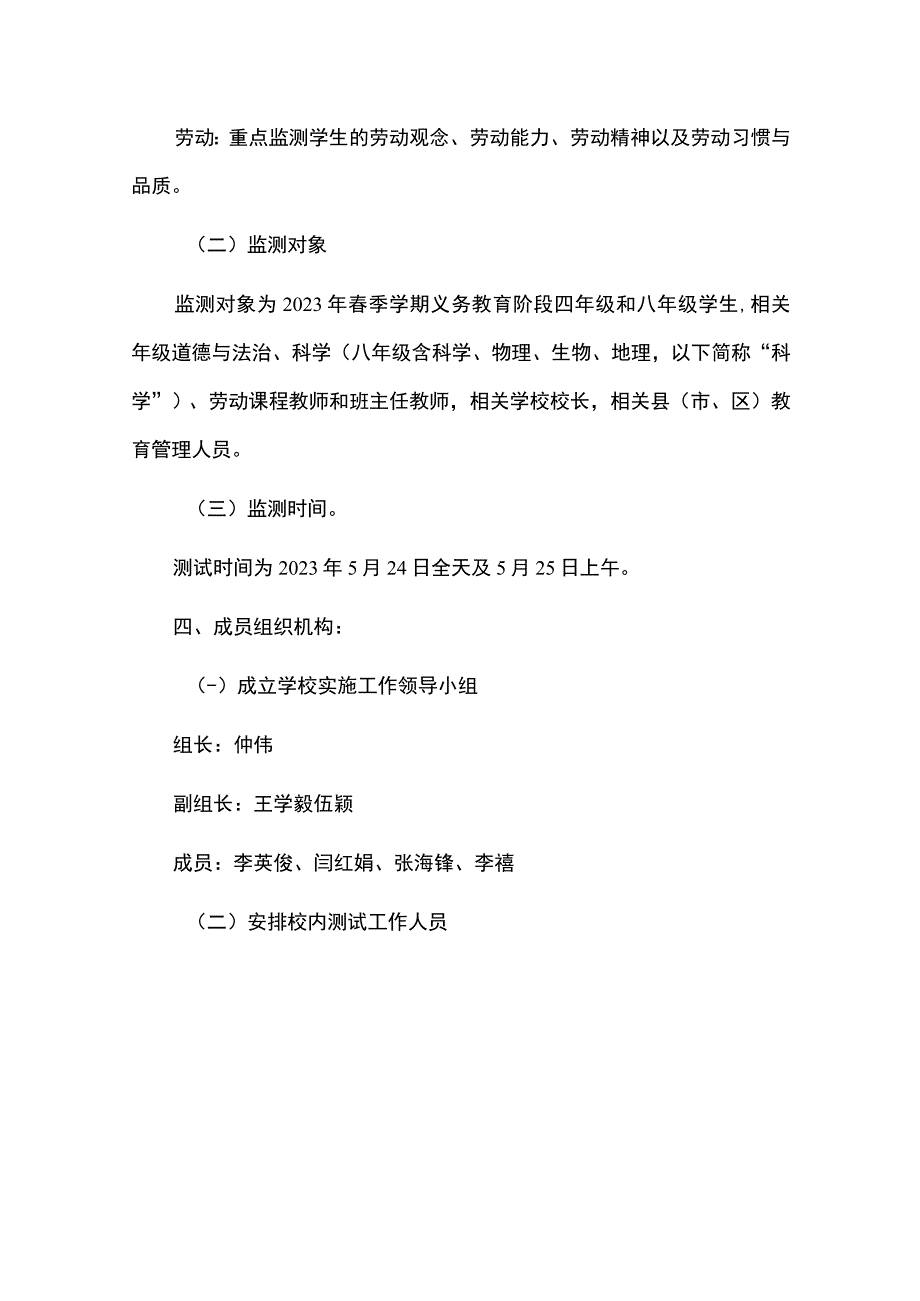 劳动：重点监测学生的劳动观念、劳动能力、劳动精神以及劳动习惯与品质。

（二）监测对象

监测对象为2023年春季学期义务教育阶段四年级和八年级学生，相关年级道德与法治、科学（八年级含科学、物理、生物、地理，以下简称“科学”）、劳动课程教师和班主任教师，相关学校校长，相关县（市、区）教育管理人员。

（三）监测时间。

测试时间为2023年5月24日全天及5月25日上午。

四、成员组织机构：

（-）成立学校实施工作领导小组

组长：仲伟

副组长：王学毅伍颖

成员：李英俊、闫红娟、张海锋、李禧

（二）安排校内测试工作人员